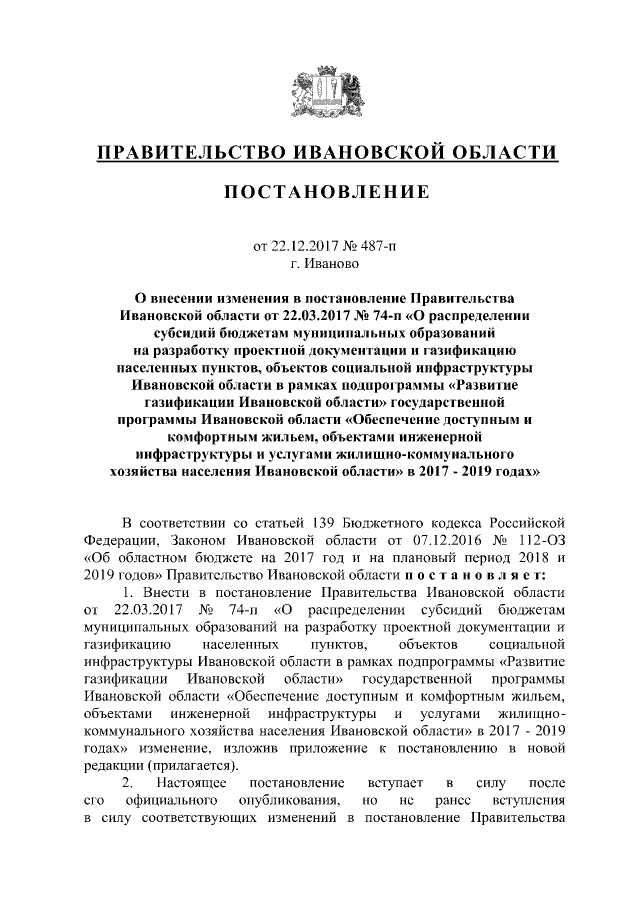 ПРАВИТЕЛЬСТВО ИВАНОВСКОЙ ОБЛАСТИ

ПОСТАНОВЛЕНИЕ

от 22.12.2017 № 487-п
г. Иваново

О внесении изменения в постановление Правительства Ивановской области от 22.03.2017 № 74-п «О распределении субсидий бюджетам муниципальных образований на разработку проектной документации и газификацию населенных пунктов, объектов социальной инфраструктуры Ивановской области в рамках подпрограммы «Развитие газификации Ивановской области» государственной программы Ивановской области «Обеспечение доступным и комфортным жильем, объектами инженерной инфраструктуры и услугами жилищно-коммунального хозяйства населения Ивановской области» в 2017 - 2019 годах»

В соответствии со статьей 139 Бюджетного кодекса Российской Федерации, Законом Ивановской области от 07.12.2016 № 112-ОЗ «Об областном бюджете на 2017 год и на плановый период 2018 и 2019 годов» Правительство Ивановской области постановляет:

1. Внести в постановление Правительства Ивановской области от 22.03.2017 № 74-п «О распределении субсидий бюджетам муниципальных образований на разработку проектной документации и газификацию населенных пунктов, объектов социальной инфраструктуры Ивановской области в рамках подпрограммы «Развитие газификации Ивановской области» государственной программы Ивановской области «Обеспечение доступным и комфортным жильем, объектами инженерной инфраструктуры и услугами жилищно-коммунального хозяйства населения Ивановской области» в 2017 - 2019 годах» изменение, изложив приложение к постановлению в новой редакции (прилагается).

2. Настоящее постановление вступает в силу после его официального опубликования, но не ранее вступления в силу соответствующих изменений в постановление Правительства